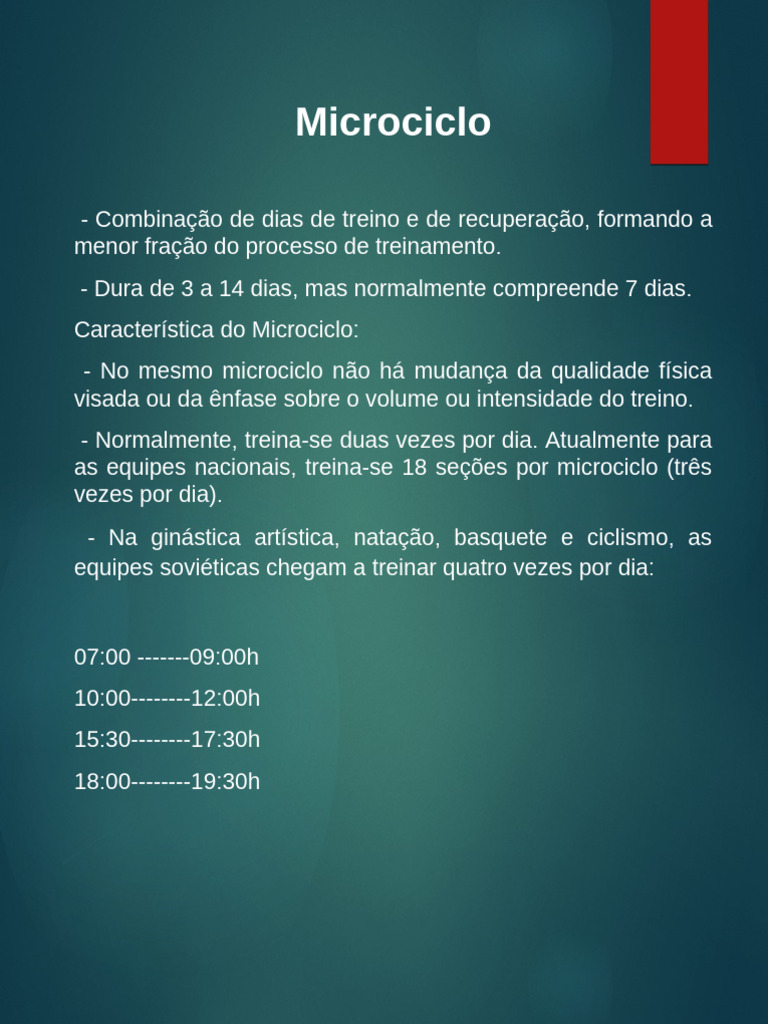 Microciclo

- Combinação de dias de treino e de recuperação, formando a menor fração do processo de treinamento.

- Dura de 3 a 14 dias, mas normalmente compreende 7 dias.

Característica do Microciclo:

- No mesmo microciclo não há mudança da qualidade física visada ou da ênfase sobre o volume ou intensidade do treino.

- Normalmente, treina-se duas vezes por dia. Atualmente para as equipes nacionais, treina-se 18 seções por microciclo (três vezes por dia).

- Na ginástica artística, natação, basquete e ciclismo, as equipes soviéticas chegam a treinar quatro vezes por dia:

07:00 -------09:00h

10:00--------12:00h

15:30--------17:30h

18:00--------19:30h